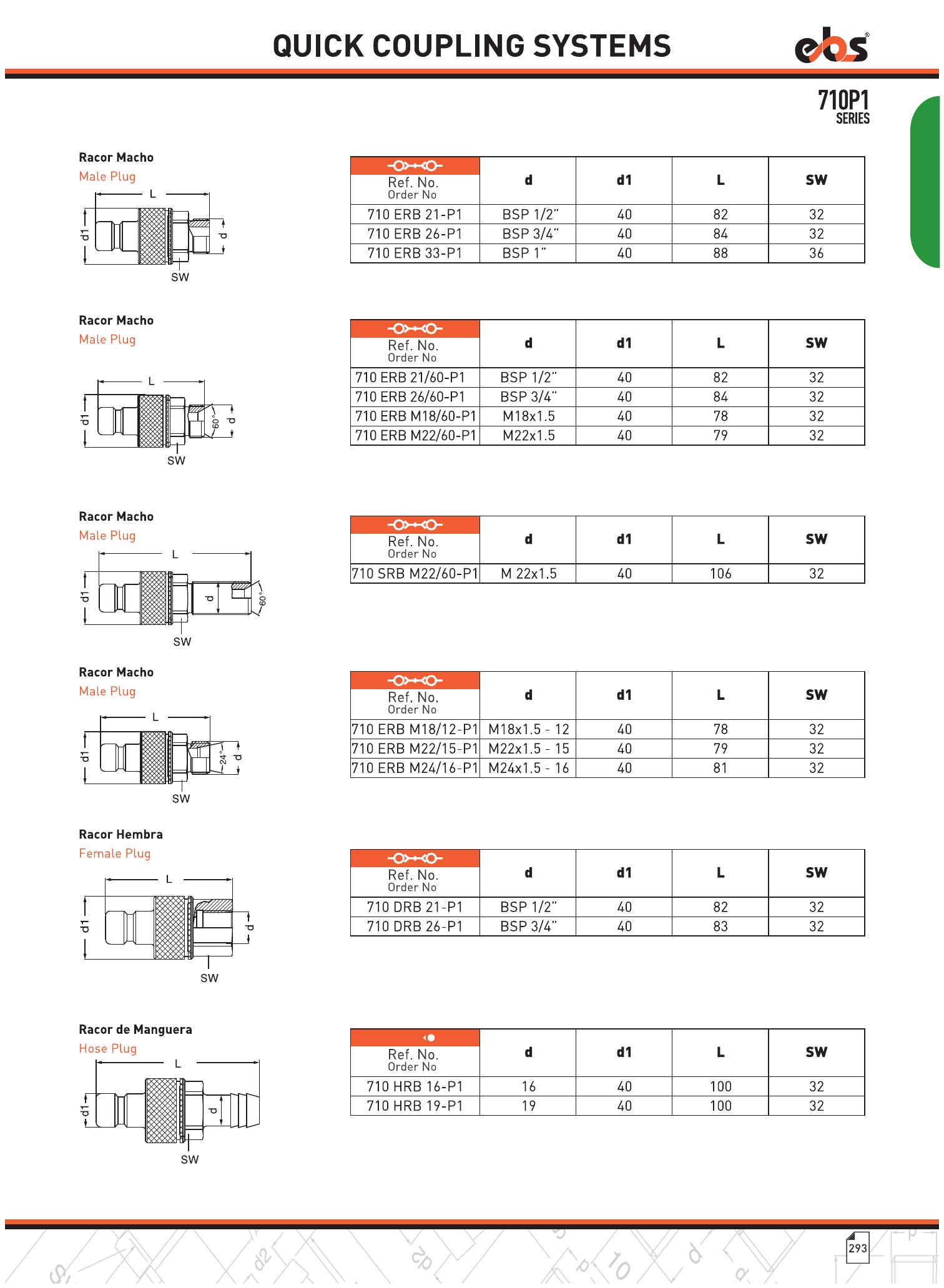 QUICK COUPLING SYSTEMS

ebs

710P1
SERIES

Racor Macho
Male Plug

L
d1
d
SW

| Ref. No. Order No | d | d1 | L | SW |
|---|---|---|---|---|
| 710 ERB 21-P1 | BSP 1/2" | 40 | 82 | 32 |
| 710 ERB 26-P1 | BSP 3/4" | 40 | 84 | 32 |
| 710 ERB 33-P1 | BSP 1" | 40 | 88 | 36 |

Racor Macho
Male Plug

L
d1
60°
d
SW

| Ref. No. Order No | d | d1 | L | SW |
|---|---|---|---|---|
| 710 ERB 21/60-P1 | BSP 1/2" | 40 | 82 | 32 |
| 710 ERB 26/60-P1 | BSP 3/4" | 40 | 84 | 32 |
| 710 ERB M18/60-P1 | M18x1.5 | 40 | 78 | 32 |
| 710 ERB M22/60-P1 | M22x1.5 | 40 | 79 | 32 |

Racor Macho
Male Plug

L
d1
d
60°
SW

| Ref. No. Order No | d | d1 | L | SW |
|---|---|---|---|---|
| 710 SRB M22/60-P1 | M 22x1.5 | 40 | 106 | 32 |

Racor Macho
Male Plug

L
d1
24°
d
SW

| Ref. No. Order No | d | d1 | L | SW |
|---|---|---|---|---|
| 710 ERB M18/12-P1 | M18x1.5 - 12 | 40 | 78 | 32 |
| 710 ERB M22/15-P1 | M22x1.5 - 15 | 40 | 79 | 32 |
| 710 ERB M24/16-P1 | M24x1.5 - 16 | 40 | 81 | 32 |

Racor Hembra
Female Plug

L
d1
d
SW

| Ref. No. Order No | d | d1 | L | SW |
|---|---|---|---|---|
| 710 DRB 21-P1 | BSP 1/2" | 40 | 82 | 32 |
| 710 DRB 26-P1 | BSP 3/4" | 40 | 83 | 32 |

Racor de Manguera
Hose Plug

L
d1
d
SW

| Ref. No. Order No | d | d1 | L | SW |
|---|---|---|---|---|
| 710 HRB 16-P1 | 16 | 40 | 100 | 32 |
| 710 HRB 19-P1 | 19 | 40 | 100 | 32 |

293